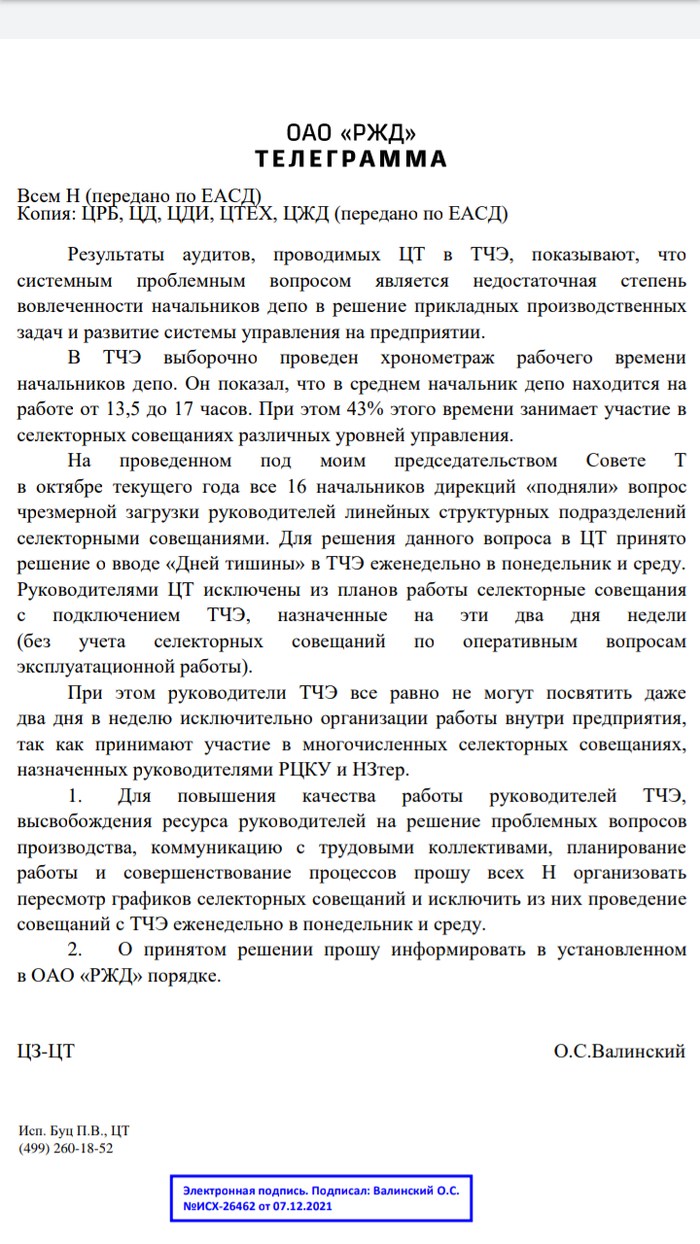 ОАО «РЖД»
ТЕЛЕГРАММА

Всем Н (передано по ЕАСД)
Копия: ЦРБ, ЦД, ЦДИ, ЦТЕХ, ЦЖД (передано по ЕАСД)

Результаты аудитов, проводимых ЦТ в ТЧЭ, показывают, что системным проблемным вопросом является недостаточная степень вовлеченности начальников депо в решение прикладных производственных задач и развитие системы управления на предприятии.

В ТЧЭ выборочно проведен хронометраж рабочего времени начальников депо. Он показал, что в среднем начальник депо находится на работе от 13,5 до 17 часов. При этом 43% этого времени занимает участие в селекторных совещаниях различных уровней управления.

На проведенном под моим председательством Совете Т в октябре текущего года все 16 начальников дирекций «подняли» вопрос чрезмерной загрузки руководителей линейных структурных подразделений селекторными совещаниями. Для решения данного вопроса в ЦТ принято решение о вводе «Дней тишины» в ТЧЭ еженедельно в понедельник и среду. Руководителями ЦТ исключены из планов работы селекторные совещания с подключением ТЧЭ, назначенные на эти два дня недели (без учета селекторных совещаний по оперативным вопросам эксплуатационной работы).

При этом руководители ТЧЭ все равно не могут посвятить даже два дня в неделю исключительно организации работы внутри предприятия, так как принимают участие в многочисленных селекторных совещаниях, назначенных руководителями РЦКУ и НЗтер.

1. Для повышения качества работы руководителей ТЧЭ, высвобождения ресурса руководителей на решение проблемных вопросов производства, коммуникацию с трудовыми коллективами, планирование работы и совершенствование процессов прошу всех Н организовать пересмотр графиков селекторных совещаний и исключить из них проведение совещаний с ТЧЭ еженедельно в понедельник и среду.

2. О принятом решении прошу информировать в установленном в ОАО «РЖД» порядке.

ЦЗ-ЦТ О.С.Валинский

Исп. Буц П.В., ЦТ
(499) 260-18-52

Электронная подпись. Подписал: Валинский О.С.
№ИСХ-26462 от 07.12.2021